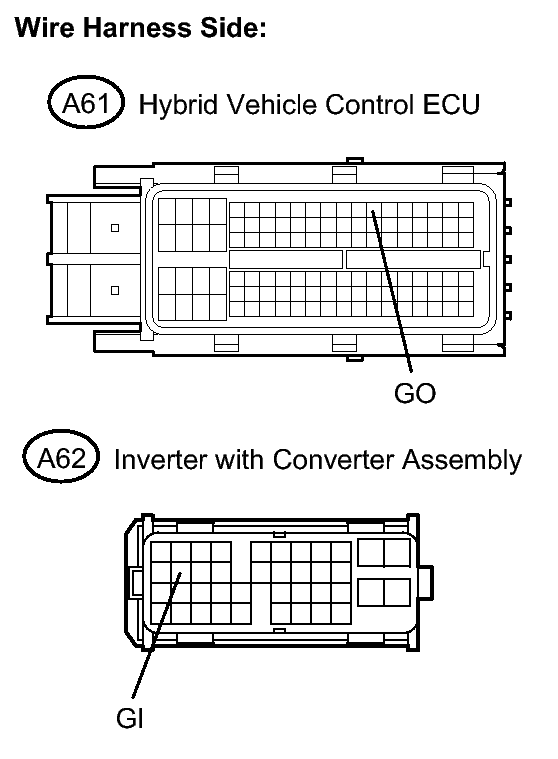 Wire Harness Side:

A61 Hybrid Vehicle Control ECU

GO

A62 Inverter with Converter Assembly

GI